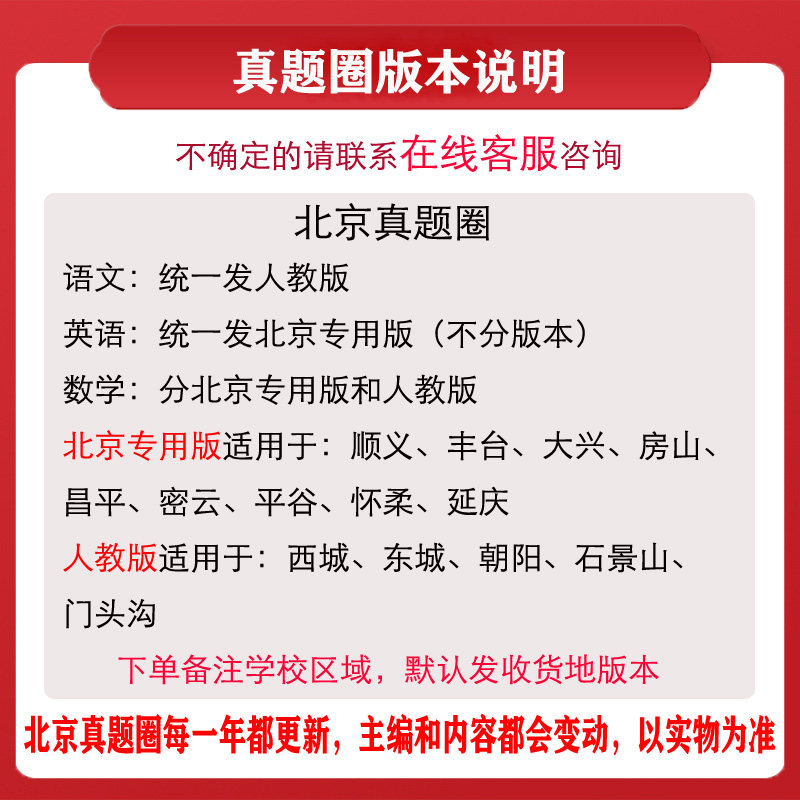 真题圈版本说明

不确定的请联系在线客服咨询

北京真题圈

语文：统一发人教版

英语：统一发北京专用版（不分版本）

数学：分北京专用版和人教版

北京专用版适用于：顺义、丰台、大兴、房山、昌平、密云、平谷、怀柔、延庆

人教版适用于：西城、东城、朝阳、石景山、门头沟

下单备注学校区域，默认发收货地版本

北京真题圈每一年都更新，主编和内容都会变动，以实物为准